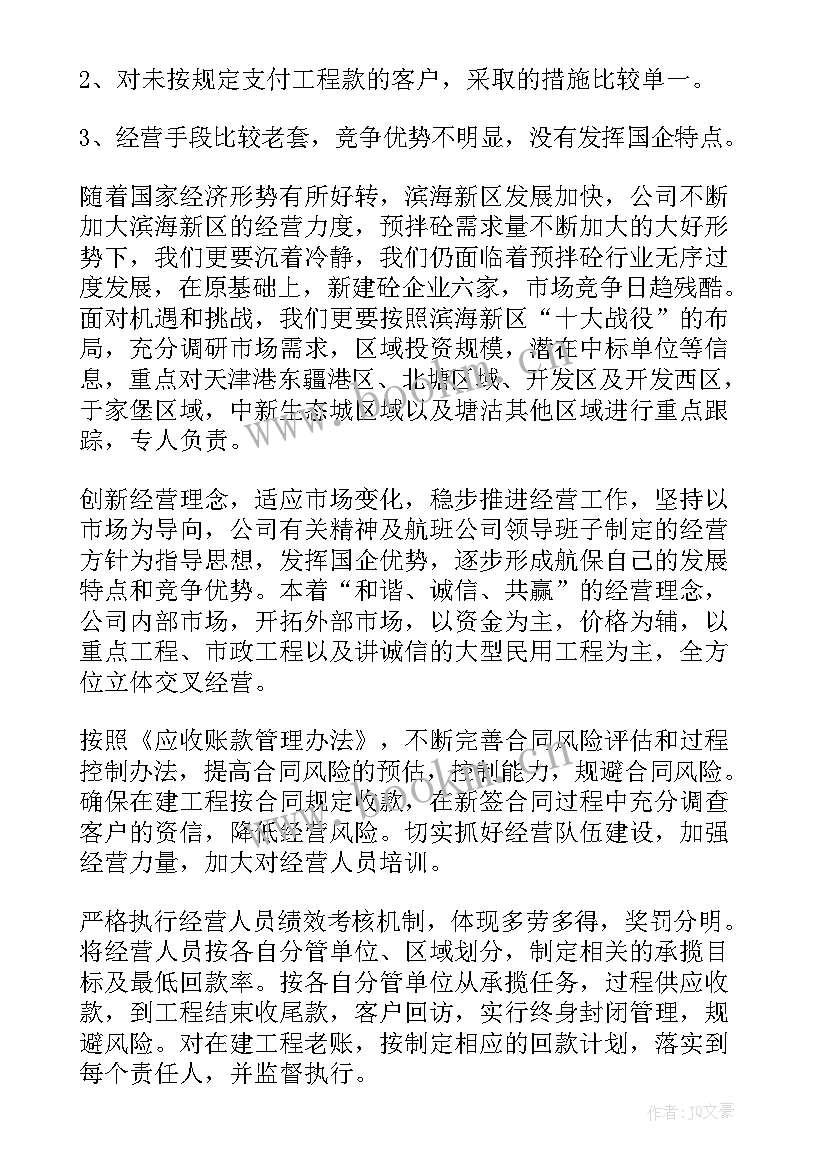 2、对未按规定支付工程款的客户，采取的措施比较单一。

3、经营手段比较老套，竞争优势不明显，没有发挥国企特点。

随着国家经济形势有所好转，滨海新区发展加快，公司不断加大滨海新区的经营力度，预拌砼需求量不断加大的大好形势下，我们更要沉着冷静，我们仍面临着预拌砼行业无序过度发展，在原基础上，新建砼企业六家，市场竞争日趋残酷。面对机遇和挑战，我们更要按照滨海新区“十大战役”的布局，充分调研市场需求，区域投资规模，潜在中标单位等信息，重点对天津港东疆港区、北塘区域、开发区及开发西区，于家堡区域，中新生态城区域以及塘沽其他区域进行重点跟踪，专人负责。

创新经营理念，适应市场变化，稳步推进经营工作，坚持以市场为导向，公司有关精神及航班公司领导班子制定的经营方针为指导思想，发挥国企优势，逐步形成航保自己的发展特点和竞争优势。本着“和谐、诚信、共赢”的经营理念，公司内部市场，开拓外部市场，以资金为主，价格为辅，以重点工程、市政工程以及讲诚信的大型民用工程为主，全方位立体交叉经营。

按照《应收账款管理办法》，不断完善合同风险评估和过程控制办法，提高合同风险的预估，控制能力，规避合同风险。确保在建工程按合同规定收款，在新签合同过程中充分调查客户的资信，降低经营风险。切实抓好经营队伍建设，加强经营力量，加大对经营人员培训。

严格执行经营人员绩效考核机制，体现多劳多得，奖罚分明。将经营人员按各自分管单位、区域划分，制定相关的承揽目标及最低回款率。按各自分管单位从承揽任务，过程供应收款，到工程结束收尾款，客户回访，实行终身封闭管理，规避风险。对在建工程老账，按制定相应的回款计划，落实到每个责任人，并监督执行。

作者：JQ文豪